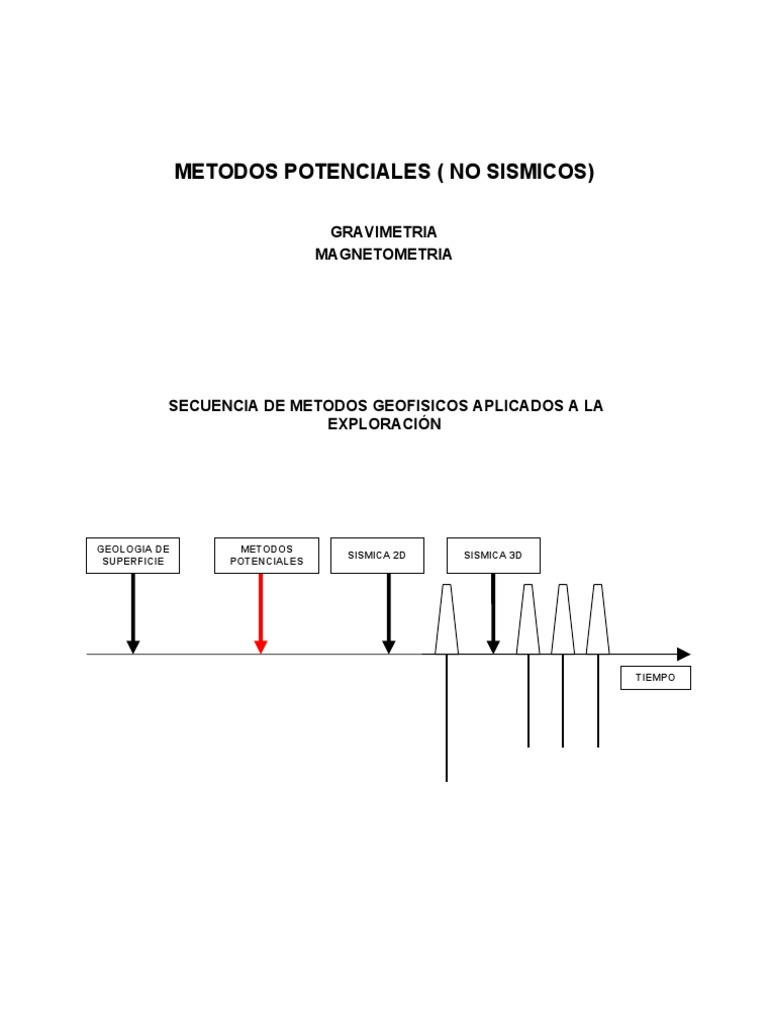 METODOS POTENCIALES ( NO SISMICOS)

GRAVIMETRIA
MAGNETOMETRIA

SECUENCIA DE METODOS GEOFISICOS APLICADOS A LA EXPLORACIÓN

GEOLOGIA DE SUPERFICIE

METODOS POTENCIALES

SISMICA 2D

SISMICA 3D

TIEMPO